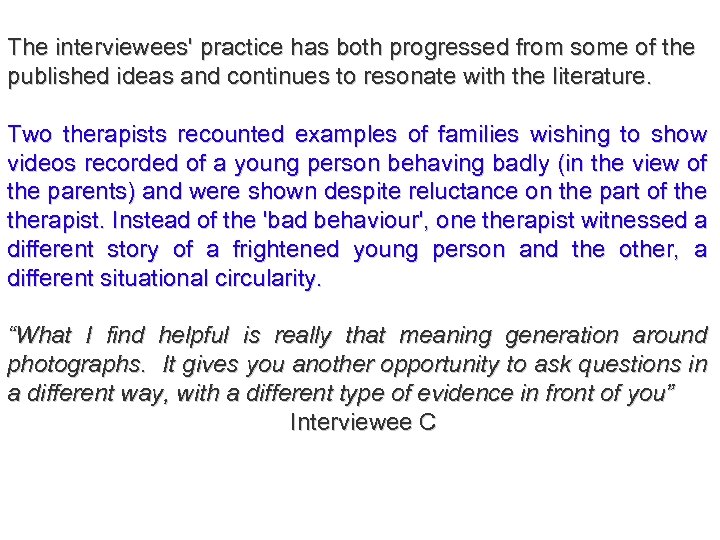 The interviewees' practice has both progressed from some of the published ideas and continues to resonate with the literature.

Two therapists recounted examples of families wishing to show videos recorded of a young person behaving badly (in the view of the parents) and were shown despite reluctance on the part of the therapist. Instead of the 'bad behaviour', one therapist witnessed a different story of a frightened young person and the other, a different situational circularity.

"What I find helpful is really that meaning generation around photographs. It gives you another opportunity to ask questions in a different way, with a different type of evidence in front of you"

Interviewee C